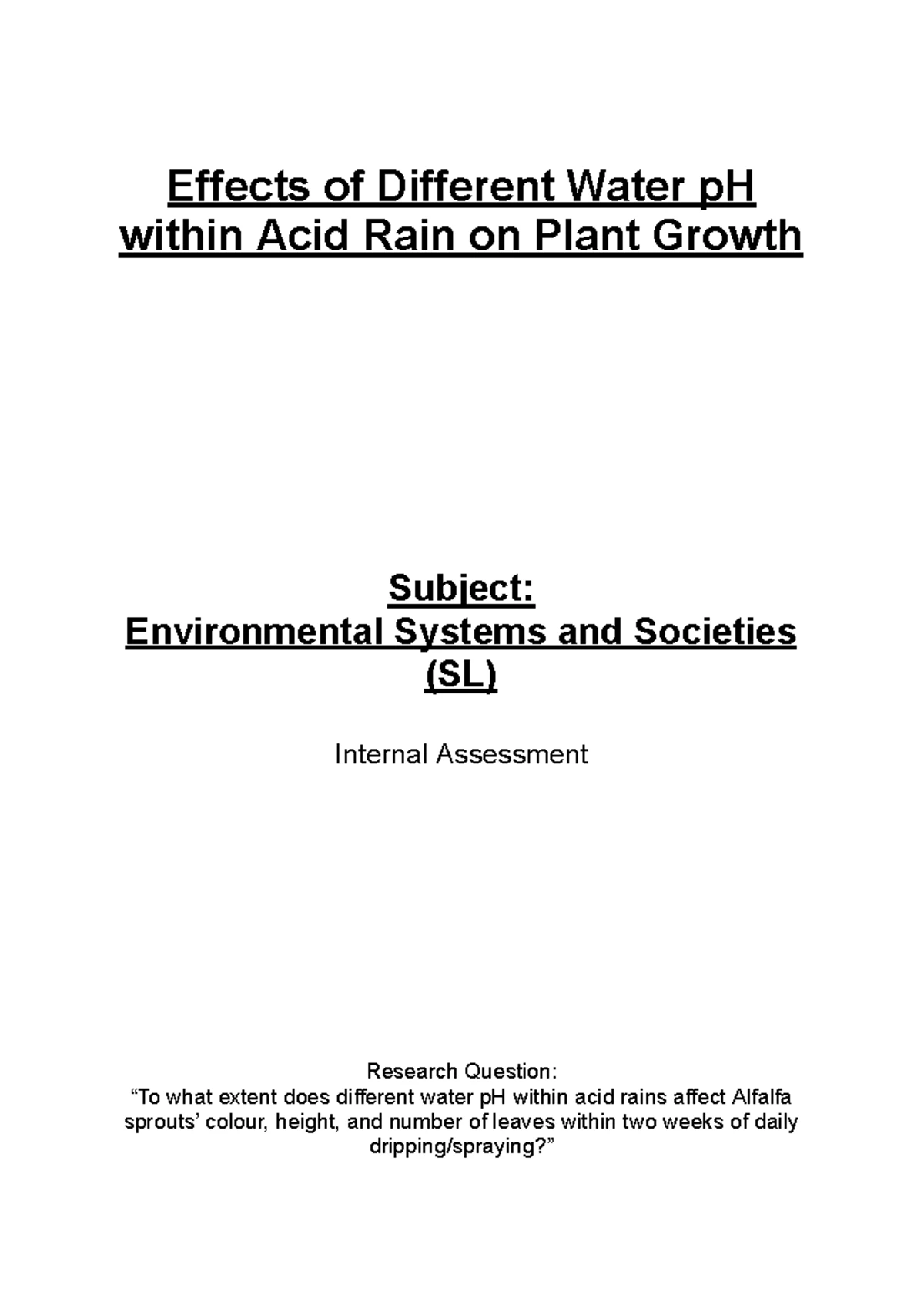 Effects of Different Water pH within Acid Rain on Plant Growth

Subject:
Environmental Systems and Societies (SL)

Internal Assessment

Research Question:
“To what extent does different water pH within acid rains affect Alfalfa sprouts’ colour, height, and number of leaves within two weeks of daily dripping/spraying?”